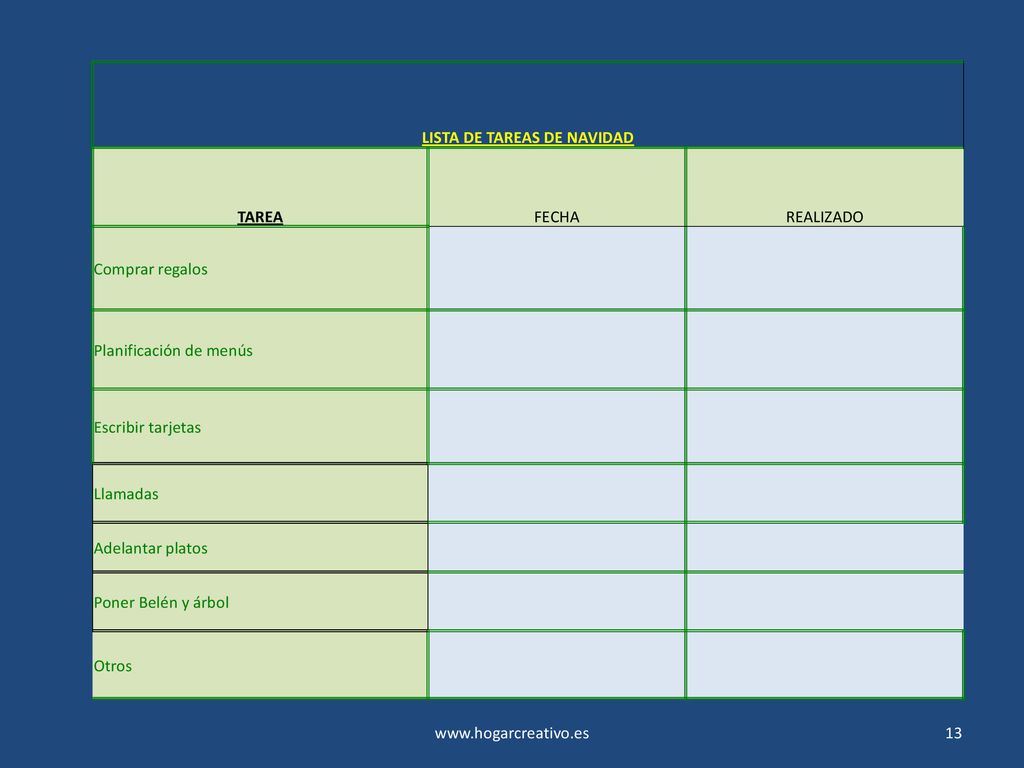 LISTA DE TAREAS DE NAVIDAD

| TAREA | FECHA | REALIZADO |
|---|---|---|
| Comprar regalos | | |
| Planificación de menús | | |
| Escribir tarjetas | | |
| Llamadas | | |
| Adelantar platos | | |
| Poner Belén y árbol | | |
| Otros | | |

www.hogarcreativo.es

13